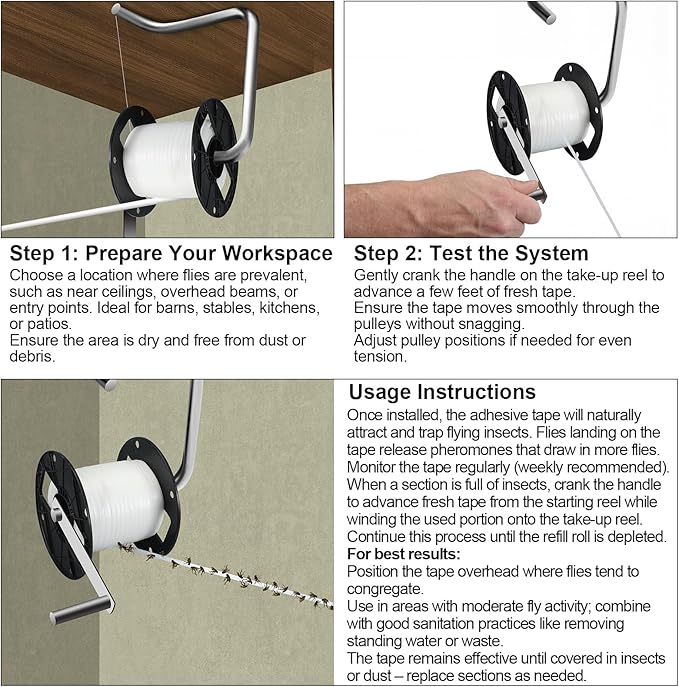 Step 1: Prepare Your Workspace
Choose a location where flies are prevalent, such as near ceilings, overhead beams, or entry points. Ideal for barns, stables, kitchens, or patios.
Ensure the area is dry and free from dust or debris.

Step 2: Test the System
Gently crank the handle on the take-up reel to advance a few feet of fresh tape.
Ensure the tape moves smoothly through the pulleys without snagging.
Adjust pulley positions if needed for even tension.

Usage Instructions
Once installed, the adhesive tape will naturally attract and trap flying insects. Flies landing on the tape release pheromones that draw in more flies.
Monitor the tape regularly (weekly recommended).
When a section is full of insects, crank the handle to advance fresh tape from the starting reel while winding the used portion onto the take-up reel.
Continue this process until the refill roll is depleted.
For best results:
Position the tape overhead where flies tend to congregate.
Use in areas with moderate fly activity; combine with good sanitation practices like removing standing water or waste.
The tape remains effective until covered in insects or dust – replace sections as needed.